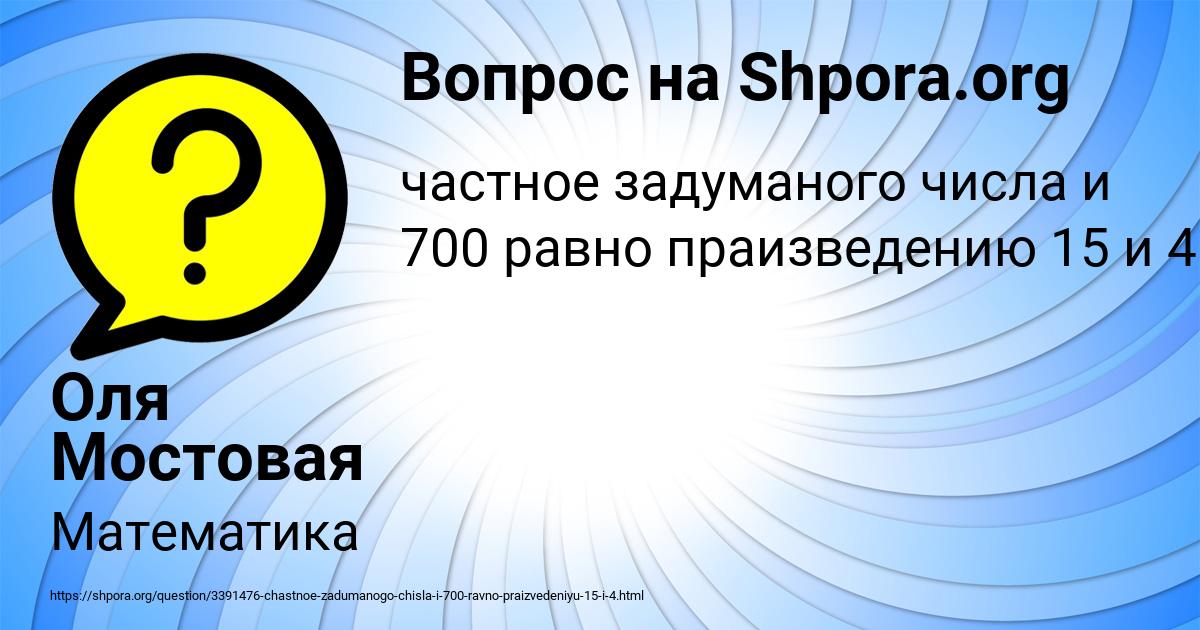 Вопрос на Shpora.org

частное задуманого числа и 700 равно праизведению 15 и 4

Оля Мостовая

Математика

https://shpora.org/question/3391476-chastnoe-zadumanogo-chisla-i-700-ravno-praizvedeniyu-15-i-4.html